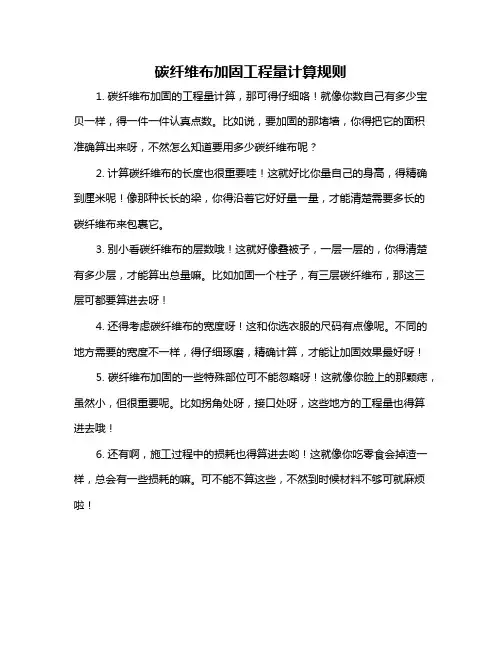 碳纤维布加固工程量计算规则

1. 碳纤维布加固的工程量计算，那可得仔细咯！就像你数自己有多少宝贝一样，得一件一件认真点数。比如说，要加固的那堵墙，你得把它的面积准确算出来呀，不然怎么知道要用多少碳纤维布呢？

2. 计算碳纤维布的长度也很重要哇！这就好比你量自己的身高，得精确到厘米呢！像那种长长的梁，你得沿着它好好量一量，才能清楚需要多长的碳纤维布来包裹它。

3. 别小看碳纤维布的层数哦！这就好像叠被子，一层一层的，你得清楚有多少层，才能算出总量嘛。比如加固一个柱子，有三层碳纤维布，那这三层可都要算进去呀！

4. 还得考虑碳纤维布的宽度呀！这和你选衣服的尺码有点像呢。不同的地方需要的宽度不一样，得仔细琢磨，精确计算，才能让加固效果最好呀！

5. 碳纤维布加固的一些特殊部位可不能忽略呀！这就像你脸上的那颗痣，虽然小，但很重要呢。比如拐角处呀，接口处呀，这些地方的工程量也得算进去哦！

6. 还有啊，施工过程中的损耗也得算进去哟！这就像你吃零食会掉渣一样，总会有一些损耗的嘛。可不能不算这些，不然到时候材料不够可就麻烦啦！